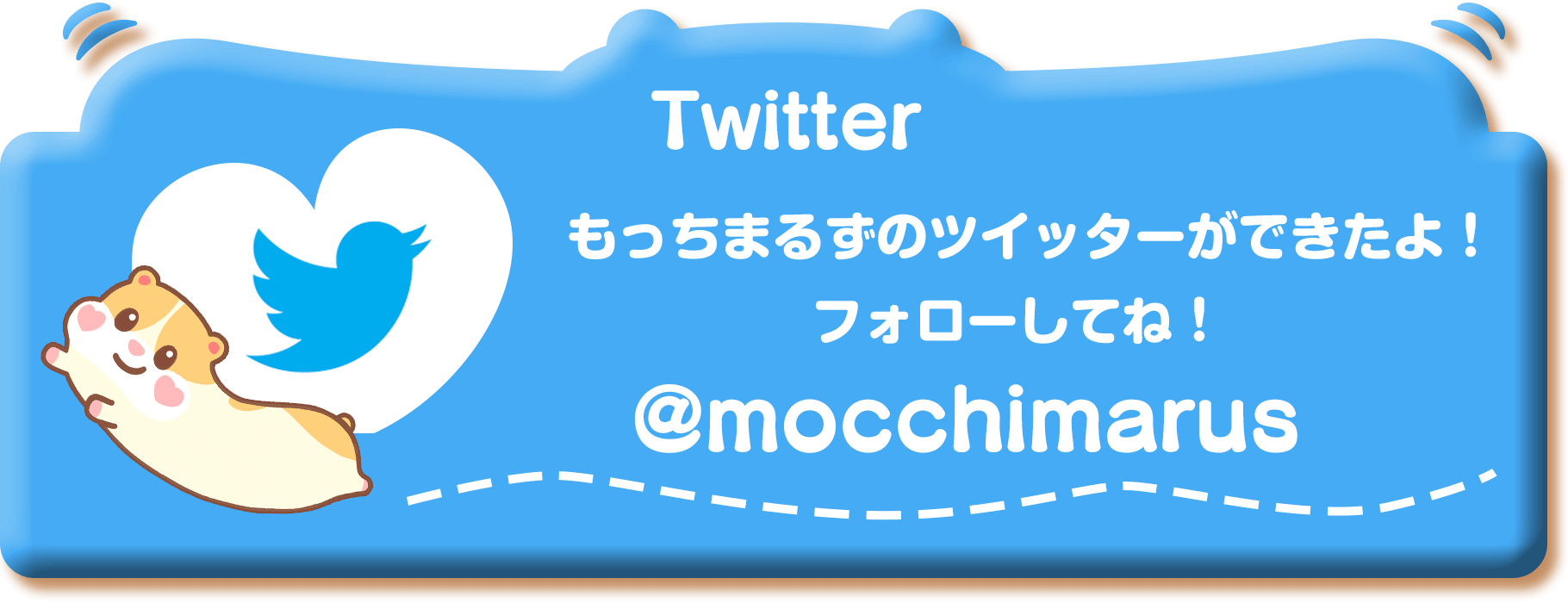 Twitter

もっちまるずのツイッターができたよ！
フォローしてね！

@mocchimarus